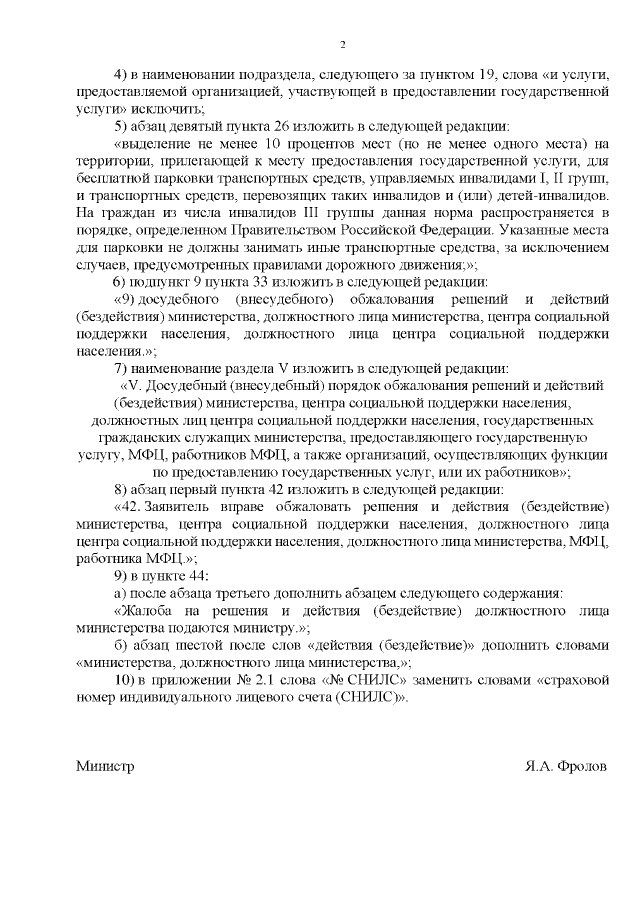 2

4) в наименовании подраздела, следующего за пунктом 19, слова «и услуги, предоставляемой организацией, участвующей в предоставлении государственной услуги» исключить;

5) абзац девятый пункта 26 изложить в следующей редакции:

«выделение не менее 10 процентов мест (но не менее одного места) на территории, прилегающей к месту предоставления государственной услуги, для бесплатной парковки транспортных средств, управляемых инвалидами I, II групп, и транспортных средств, перевозящих таких инвалидов и (или) детей-инвалидов. На граждан из числа инвалидов III группы данная норма распространяется в порядке, определенном Правительством Российской Федерации. Указанные места для парковки не должны занимать иные транспортные средства, за исключением случаев, предусмотренных правилами дорожного движения;»;

6) подпункт 9 пункта 33 изложить в следующей редакции:

«9) досудебного (внесудебного) обжалования решений и действий (бездействия) министерства, должностного лица министерства, центра социальной поддержки населения, должностного лица центра социальной поддержки населения.»;

7) наименование раздела V изложить в следующей редакции:

«V. Досудебный (внесудебный) порядок обжалования решений и действий (бездействия) министерства, центра социальной поддержки населения, должностных лиц центра социальной поддержки населения, государственных гражданских служащих министерства, предоставляющего государственную услугу, МФЦ, работников МФЦ, а также организаций, осуществляющих функции по предоставлению государственных услуг, или их работников»;

8) абзац первый пункта 42 изложить в следующей редакции:

«42. Заявитель вправе обжаловать решения и действия (бездействие) министерства, центра социальной поддержки населения, должностного лица центра социальной поддержки населения, должностного лица министерства, МФЦ, работника МФЦ.»;

9) в пункте 44:

а) после абзаца третьего дополнить абзацем следующего содержания:

«Жалоба на решения и действия (бездействие) должностного лица министерства подаются министру.»;

б) абзац шестой после слов «действия (бездействие)» дополнить словами «министерства, должностного лица министерства,»;

10) в приложении № 2.1 слова «№ СНИЛС» заменить словами «страховой номер индивидуального лицевого счета (СНИЛС)».

Министр Я.А. Фролов